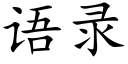 语录